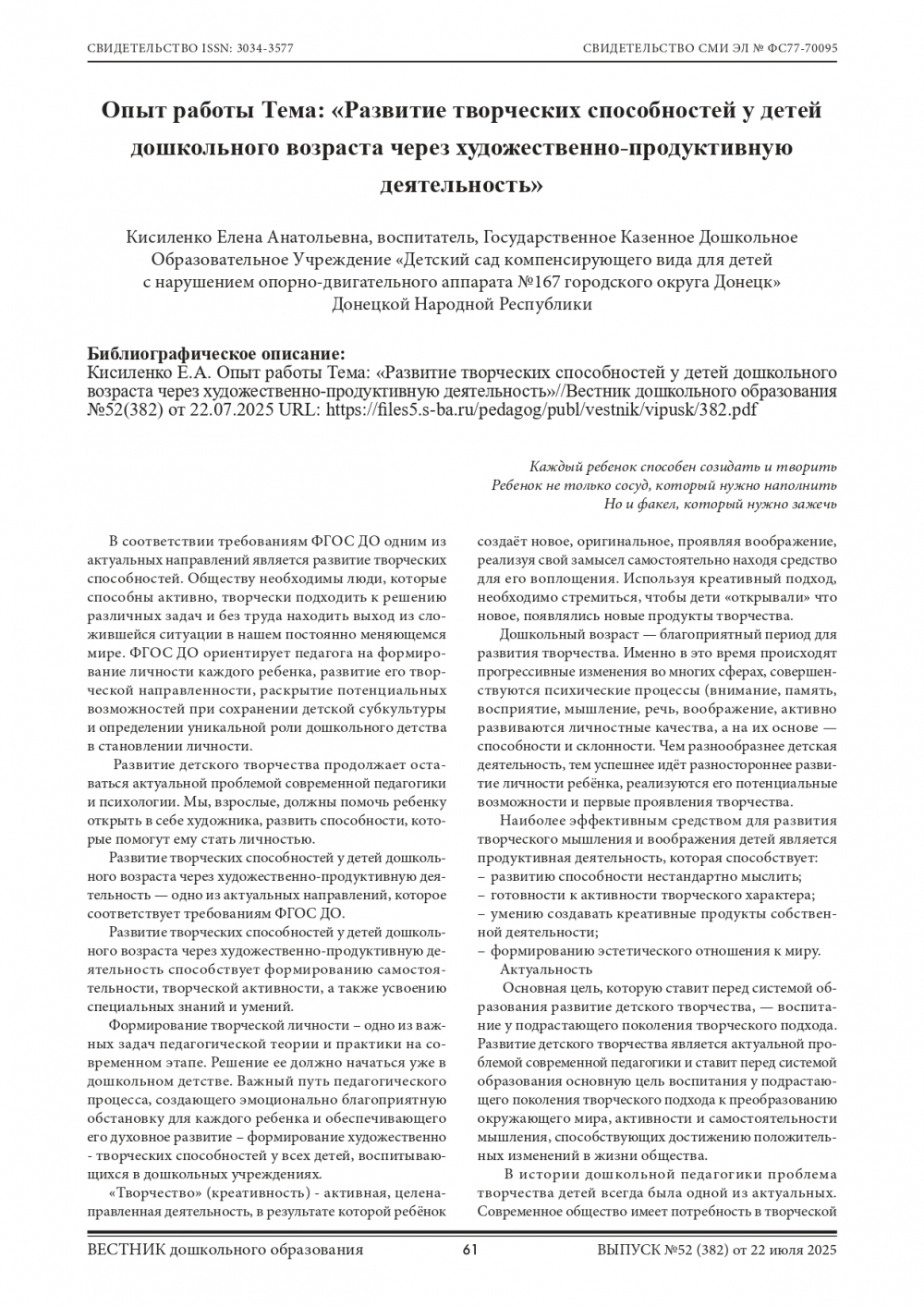 СВИДЕТЕЛЬСТВО ISSN: 3034-3577

СВИДЕТЕЛЬСТВО СМИ ЭЛ № ФС77-70095

Опыт работы Тема: «Развитие творческих способностей у детей дошкольного возраста через художественно-продуктивную деятельность»

Кисиленко Елена Анатольевна, воспитатель, Государственное Казенное Дошкольное Образовательное Учреждение «Детский сад компенсирующего вида для детей с нарушением опорно-двигательного аппарата №167 городского округа Донецк» Донецкой Народной Республики

Библиографическое описание:
Кисиленко Е.А. Опыт работы Тема: «Развитие творческих способностей у детей дошкольного возраста через художественно-продуктивную деятельность»//Вестник дошкольного образования №52(382) от 22.07.2025 URL: https://files5.s-ba.ru/pedagog/publ/vestnik/vipusk/382.pdf

Каждый ребенок способен созидать и творить
Ребенок не только сосуд, который нужно наполнить
Но и факел, который нужно зажечь

В соответствии требованиям ФГОС ДО одним из актуальных направлений является развитие творческих способностей. Обществу необходимы люди, которые способны активно, творчески подходить к решению различных задач и без труда находить выход из сложившейся ситуации в нашем постоянно меняющемся мире. ФГОС ДО ориентирует педагога на формирование личности каждого ребенка, развитие его творческой направленности, раскрытие потенциальных возможностей при сохранении детской субкультуры и определении уникальной роли дошкольного детства в становлении личности.

Развитие детского творчества продолжает оставаться актуальной проблемой современной педагогики и психологии. Мы, взрослые, должны помочь ребенку открыть в себе художника, развить способности, которые помогут ему стать личностью.

Развитие творческих способностей у детей дошкольного возраста через художественно-продуктивную деятельность — одно из актуальных направлений, которое соответствует требованиям ФГОС ДО.

Развитие творческих способностей у детей дошкольного возраста через художественно-продуктивную деятельность способствует формированию самостоятельности, творческой активности, а также усвоению специальных знаний и умений.

Формирование творческой личности – одно из важных задач педагогической теории и практики на современном этапе. Решение ее должно начаться уже в дошкольном детстве. Важный путь педагогического процесса, создающего эмоционально благоприятную обстановку для каждого ребенка и обеспечивающего его духовное развитие – формирование художественно - творческих способностей у всех детей, воспитывающихся в дошкольных учреждениях.

«Творчество» (креативность) - активная, целенаправленная деятельность, в результате которой ребёнок создаёт новое, оригинальное, проявляя воображение, реализуя свой замысел самостоятельно находя средство для его воплощения. Используя креативный подход, необходимо стремиться, чтобы дети «открывали» что новое, появлялись новые продукты творчества.

Дошкольный возраст — благоприятный период для развития творчества. Именно в это время происходят прогрессивные изменения во многих сферах, совершенствуются психические процессы (внимание, память, восприятие, мышление, речь, воображение, активно развиваются личностные качества, а на их основе — способности и склонности. Чем разнообразнее детская деятельность, тем успешнее идёт разностороннее развитие личности ребёнка, реализуются его потенциальные возможности и первые проявления творчества.

Наиболее эффективным средством для развития творческого мышления и воображения детей является продуктивная деятельность, которая способствует:
– развитию способности нестандартно мыслить;
– готовности к активности творческого характера;
– умению создавать креативные продукты собственной деятельности;
– формированию эстетического отношения к миру.
Актуальность

Основная цель, которую ставит перед системой образования развитие детского творчества, — воспитание у подрастающего поколения творческого подхода. Развитие детского творчества является актуальной проблемой современной педагогики и ставит перед системой образования основную цель воспитания у подрастающего поколения творческого подхода к преобразованию окружающего мира, активности и самостоятельности мышления, способствующих достижению положительных изменений в жизни общества.

В истории дошкольной педагогики проблема творчества детей всегда была одной из актуальных. Современное общество имеет потребность в творческой

ВЕСТНИК дошкольного образования

61

ВЫПУСК №52 (382) от 22 июля 2025